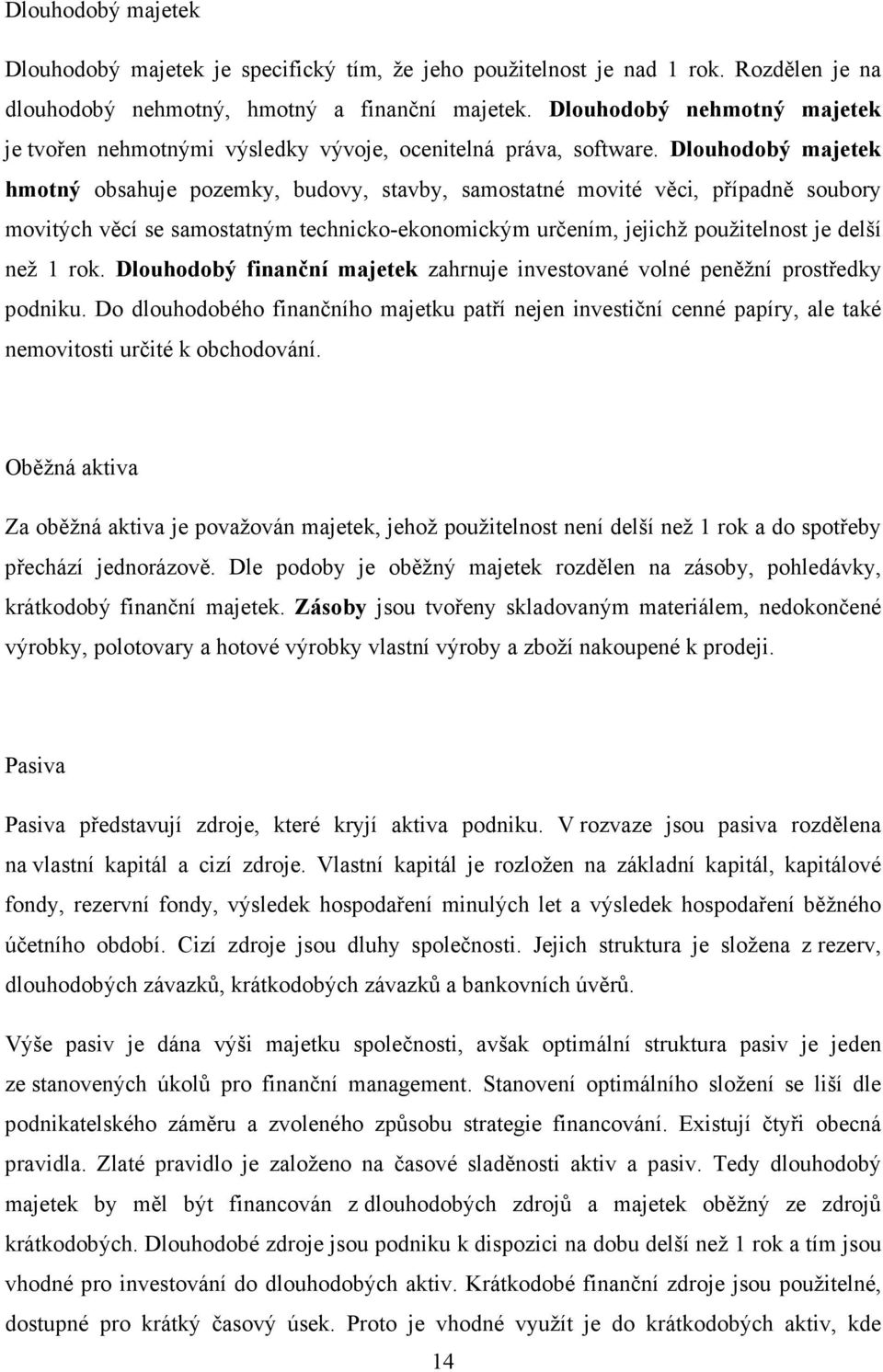 Dlouhodobý majetek

Dlouhodobý majetek je specifický tím, že jeho použitelnost je nad 1 rok. Rozdělen je na dlouhodobý nehmotný, hmotný a finanční majetek. Dlouhodobý nehmotný majetek je tvořen nehmotnými výsledky vývoje, ocenitelná práva, software. Dlouhodobý majetek hmotný obsahuje pozemky, budovy, stavby, samostatné movité věci, případně soubory movitých věcí se samostatným technicko-ekonomickým určením, jejichž použitelnost je delší než 1 rok. Dlouhodobý finanční majetek zahrnuje investované volné peněžní prostředky podniku. Do dlouhodobého finančního majetku patří nejen investiční cenné papíry, ale také nemovitosti určité k obchodování.

Oběžná aktiva

Za oběžná aktiva je považován majetek, jehož použitelnost není delší než 1 rok a do spotřeby přechází jednorázově. Dle podoby je oběžný majetek rozdělen na zásoby, pohledávky, krátkodobý finanční majetek. Zásoby jsou tvořeny skladovaným materiálem, nedokončené výrobky, polotovary a hotové výrobky vlastní výroby a zboží nakoupené k prodeji.

Pasiva

Pasiva představují zdroje, které kryjí aktiva podniku. V rozvaze jsou pasiva rozdělena na vlastní kapitál a cizí zdroje. Vlastní kapitál je rozložen na základní kapitál, kapitálové fondy, rezervní fondy, výsledek hospodaření minulých let a výsledek hospodaření běžného účetního období. Cizí zdroje jsou dluhy společnosti. Jejich struktura je složena z rezerv, dlouhodobých závazků, krátkodobých závazků a bankovních úvěrů.

Výše pasiv je dána výši majetku společnosti, avšak optimální struktura pasiv je jeden ze stanovených úkolů pro finanční management. Stanovení optimálního složení se liší dle podnikatelského záměru a zvoleného způsobu strategie financování. Existují čtyři obecná pravidla. Zlaté pravidlo je založeno na časové sladěnosti aktiv a pasiv. Tedy dlouhodobý majetek by měl být financován z dlouhodobých zdrojů a majetek oběžný ze zdrojů krátkodobých. Dlouhodobé zdroje jsou podniku k dispozici na dobu delší než 1 rok a tím jsou vhodné pro investování do dlouhodobých aktiv. Krátkodobé finanční zdroje jsou použitelné, dostupné pro krátký časový úsek. Proto je vhodné využít je do krátkodobých aktiv, kde

14